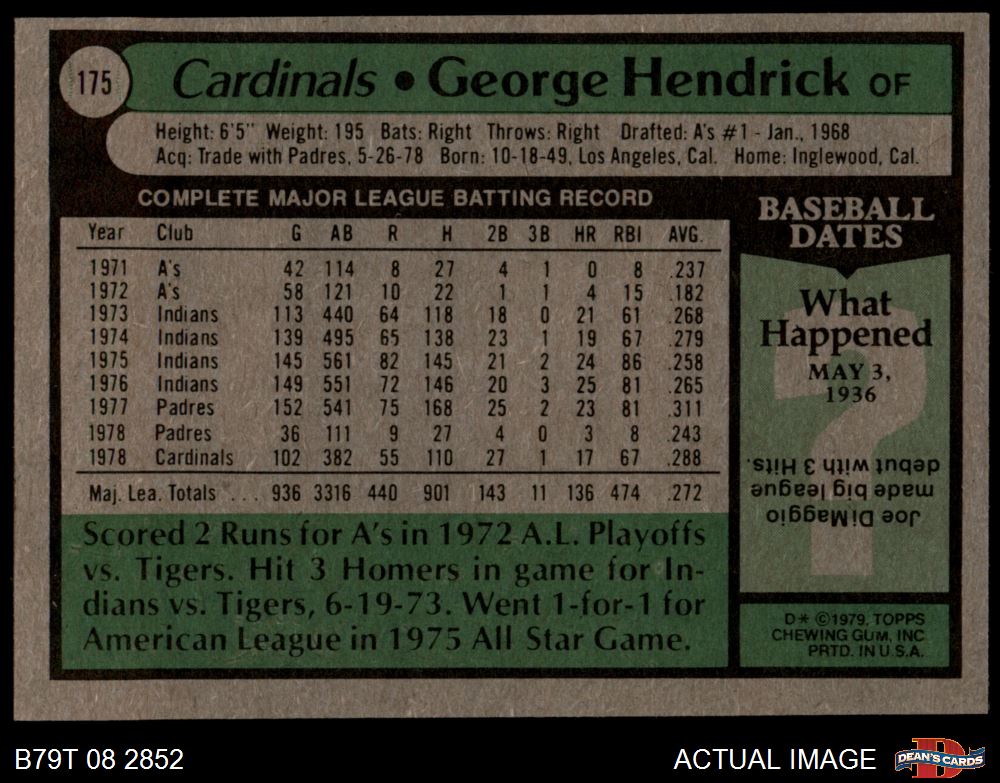 175 Cardinals • George Hendrick OF

Height: 6'5" Weight: 195 Bats: Right Throws: Right Drafted: A's #1 - Jan., 1968
Acq: Trade with Padres, 5-26-78 Born: 10-18-49, Los Angeles, Cal. Home: Inglewood, Cal.

COMPLETE MAJOR LEAGUE BATTING RECORD

| Year | Club | G | AB | R | H | 2B | 3B | HR | RBI | AVG. |
|---|---|---|---|---|---|---|---|---|---|---|
| 1971 | A's | 42 | 114 | 8 | 27 | 4 | 1 | 0 | 8 | .237 |
| 1972 | A's | 58 | 121 | 10 | 22 | 1 | 1 | 4 | 15 | .182 |
| 1973 | Indians | 113 | 440 | 64 | 118 | 18 | 0 | 21 | 61 | .268 |
| 1974 | Indians | 139 | 495 | 65 | 138 | 23 | 1 | 19 | 67 | .279 |
| 1975 | Indians | 145 | 561 | 82 | 145 | 21 | 2 | 24 | 86 | .258 |
| 1976 | Indians | 149 | 551 | 72 | 146 | 20 | 3 | 25 | 81 | .265 |
| 1977 | Padres | 152 | 541 | 75 | 168 | 25 | 2 | 23 | 81 | .311 |
| 1978 | Padres | 36 | 111 | 9 | 27 | 4 | 0 | 3 | 8 | .243 |
| 1978 | Cardinals | 102 | 382 | 55 | 110 | 27 | 1 | 17 | 67 | .288 |
| Maj. Lea. Totals | | 936 | 3316 | 440 | 901 | 143 | 11 | 136 | 474 | .272 |

Scored 2 Runs for A's in 1972 A.L. Playoffs vs. Tigers. Hit 3 Homers in game for Indians vs. Tigers, 6-19-73. Went 1-for-1 for American League in 1975 All Star Game.

BASEBALL DATES

What Happened
MAY 3, 1936

Joe DiMaggio made big league debut with 3 Hits.

D* ©1979, TOPPS CHEWING GUM, INC. PRTD. IN U.S.A.

B79T 08 2852

ACTUAL IMAGE

DEAN'S CARDS